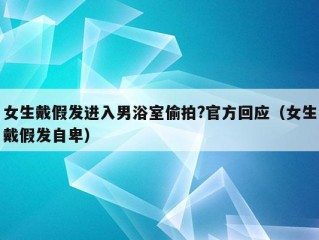 女生戴假发进入男浴室偷拍?官方回应（女生戴假发自卑）